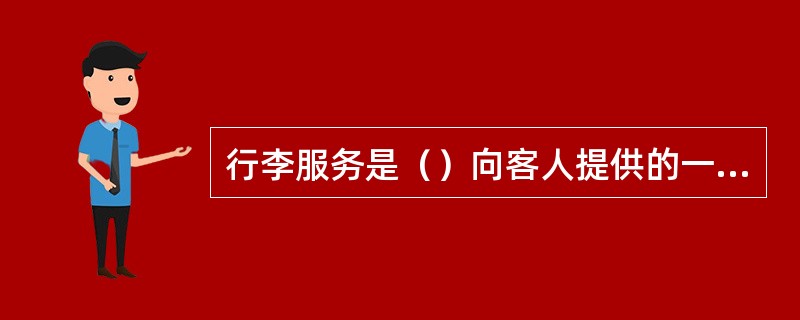 行李服务是（）向客人提供的一...